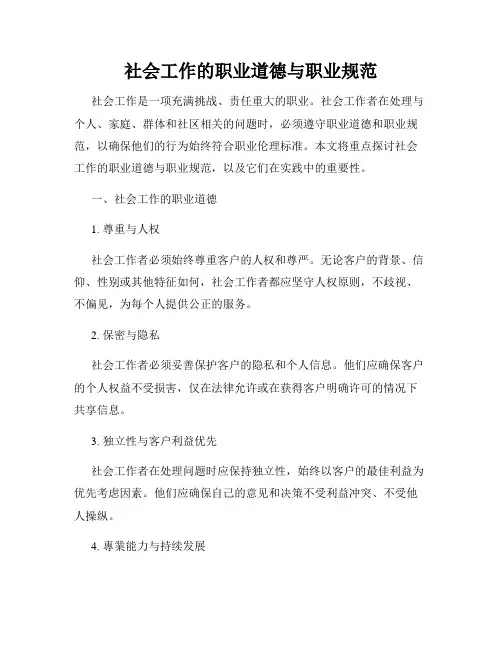 社会工作的职业道德与职业规范

社会工作是一项充满挑战、责任重大的职业。社会工作者在处理与个人、家庭、群体和社区相关的问题时，必须遵守职业道德和职业规范，以确保他们的行为始终符合职业伦理标准。本文将重点探讨社会工作的职业道德与职业规范，以及它们在实践中的重要性。

一、社会工作的职业道德

1. 尊重与人权

社会工作者必须始终尊重客户的人权和尊严。无论客户的背景、信仰、性别或其他特征如何，社会工作者都应坚守人权原则，不歧视、不偏见，为每个人提供公正的服务。

2. 保密与隐私

社会工作者必须妥善保护客户的隐私和个人信息。他们应确保客户的个人权益不受损害，仅在法律允许或在获得客户明确许可的情况下共享信息。

3. 独立性与客户利益优先

社会工作者在处理问题时应保持独立性，始终以客户的最佳利益为优先考虑因素。他们应确保自己的意见和决策不受利益冲突、不受他人操纵。

4. 專業能力与持续发展